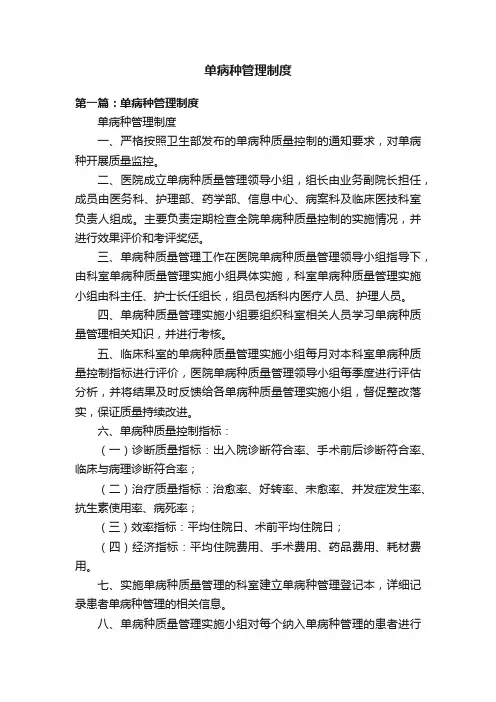 单病种管理制度

第一篇：单病种管理制度

单病种管理制度

一、严格按照卫生部发布的单病种质量控制的通知要求，对单病种开展质量监控。

二、医院成立单病种质量管理领导小组，组长由业务副院长担任，成员由医务科、护理部、药学部、信息中心、病案科及临床医技科室负责人组成。主要负责定期检查全院单病种质量控制的实施情况，并进行效果评价和考评奖惩。

三、单病种质量管理工作在医院单病种质量管理领导小组指导下，由科室单病种质量管理实施小组具体实施，科室单病种质量管理实施小组由科主任、护士长任组长，组员包括科内医疗人员、护理人员。

四、单病种质量管理实施小组要组织科室相关人员学习单病种质量管理相关知识，并进行考核。

五、临床科室的单病种质量管理实施小组每月对本科室单病种质量控制指标进行评价，医院单病种质量管理领导小组每季度进行评估分析，并将结果及时反馈给各单病种质量管理实施小组，督促整改落实，保证质量持续改进。

六、单病种质量控制指标：

（一）诊断质量指标：出入院诊断符合率、手术前后诊断符合率、临床与病理诊断符合率；

（二）治疗质量指标：治愈率、好转率、未愈率、并发症发生率、抗生素使用率、病死率；

（三）效率指标：平均住院日、术前平均住院日；

（四）经济指标：平均住院费用、手术费用、药品费用、耗材费用。

七、实施单病种质量管理的科室建立单病种管理登记本，详细记录患者单病种管理的相关信息。

八、单病种质量管理实施小组对每个纳入单病种管理的患者进行